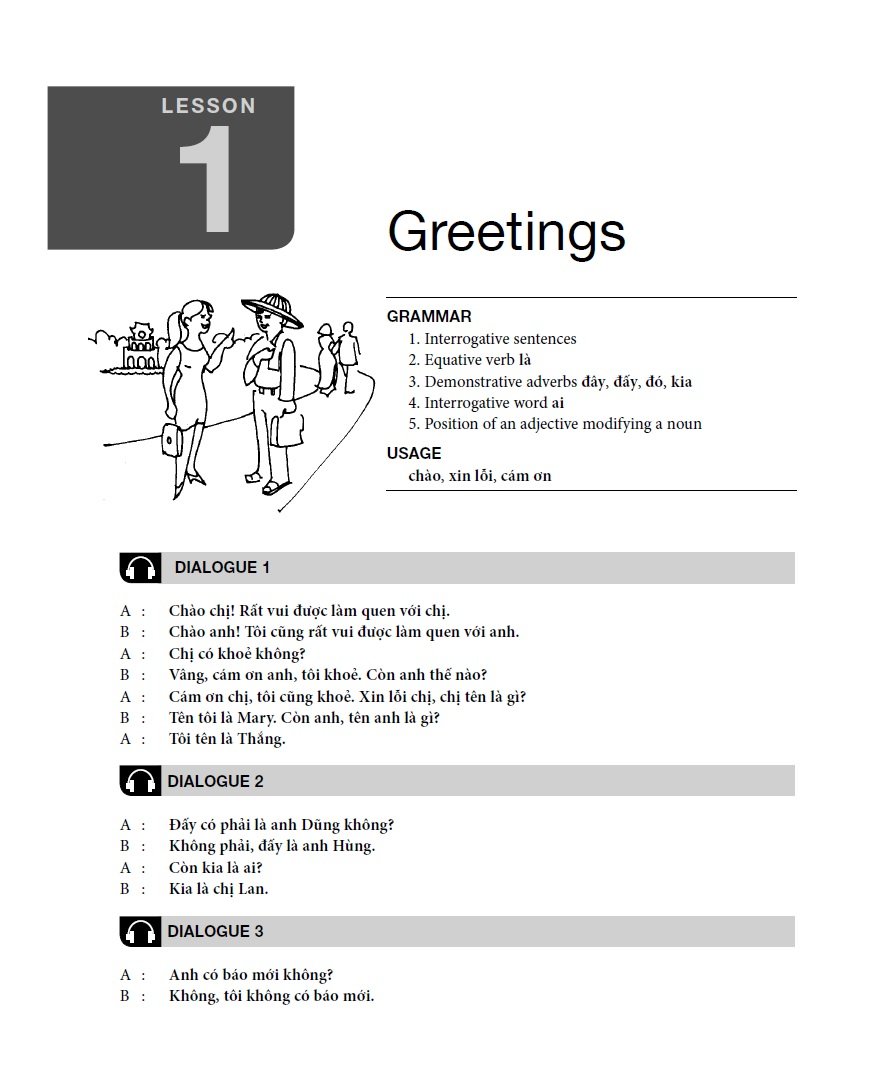 LESSON
1

Greetings

GRAMMAR
1. Interrogative sentences
2. Equative verb là
3. Demonstrative adverbs đây, đấy, đó, kia
4. Interrogative word ai
5. Position of an adjective modifying a noun

USAGE
chào, xin lỗi, cám ơn

DIALOGUE 1

A : Chào chị! Rất vui được làm quen với chị.
B : Chào anh! Tôi cũng rất vui được làm quen với anh.
A : Chị có khoẻ không?
B : Vâng, cám ơn anh, tôi khoẻ. Còn anh thế nào?
A : Cám ơn chị, tôi cũng khoẻ. Xin lỗi chị, chị tên là gì?
B : Tên tôi là Mary. Còn anh, tên anh là gì?
A : Tôi tên là Thắng.

DIALOGUE 2

A : Đấy có phải là anh Dũng không?
B : Không phải, đấy là anh Hùng.
A : Còn kia là ai?
B : Kia là chị Lan.

DIALOGUE 3

A : Anh có báo mới không?
B : Không, tôi không có báo mới.